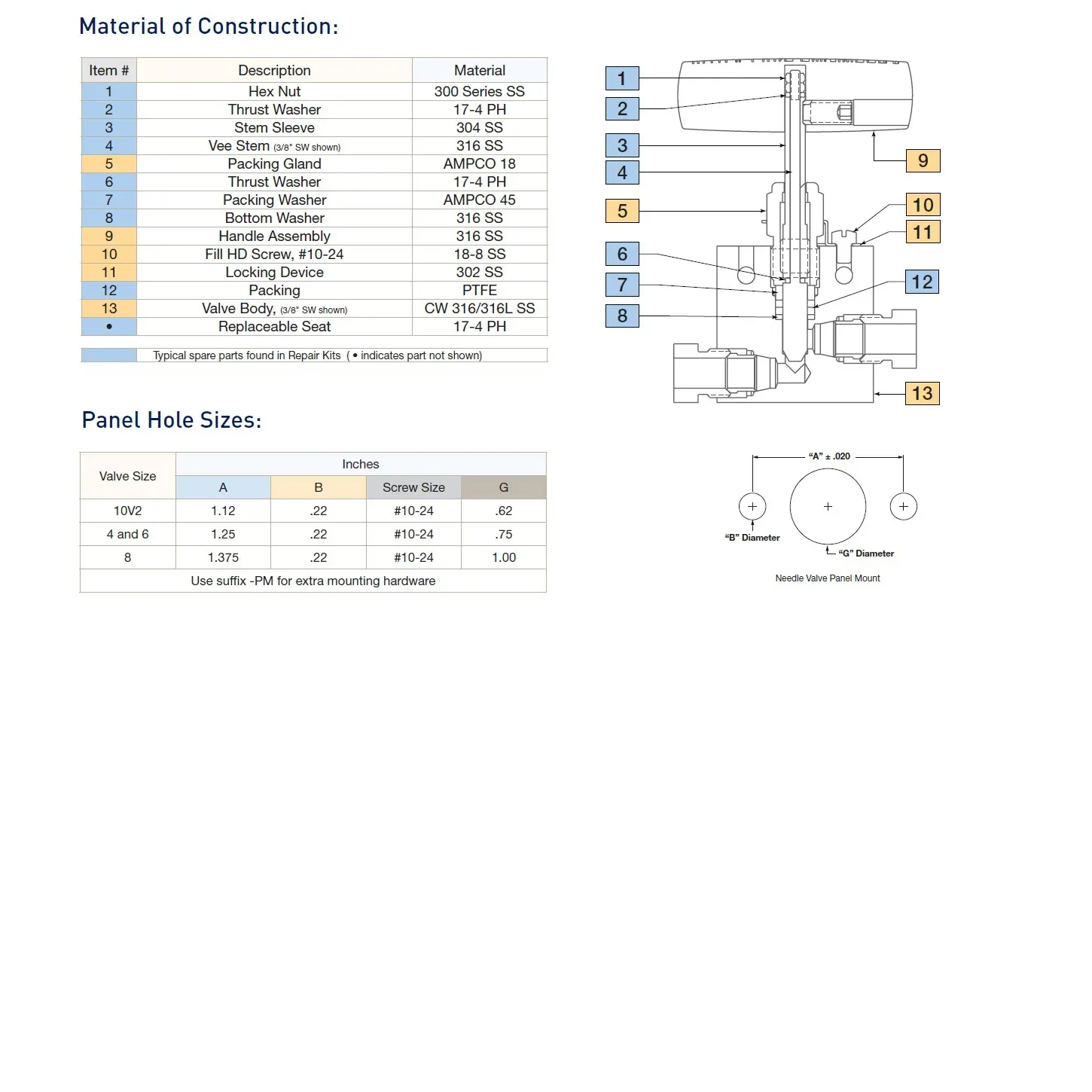 Material of Construction:

| Item # | Description | Material |
|---|---|---|
| 1 | Hex Nut | 300 Series SS |
| 2 | Thrust Washer | 17-4 PH |
| 3 | Stem Sleeve | 304 SS |
| 4 | Vee Stem (3/8" SW shown) | 316 SS |
| 5 | Packing Gland | AMPCO 18 |
| 6 | Thrust Washer | 17-4 PH |
| 7 | Packing Washer | AMPCO 45 |
| 8 | Bottom Washer | 316 SS |
| 9 | Handle Assembly | 316 SS |
| 10 | Fill HD Screw, #10-24 | 18-8 SS |
| 11 | Locking Device | 302 SS |
| 12 | Packing | PTFE |
| 13 | Valve Body, (3/8" SW shown) | CW 316/316L SS |
| • | Replaceable Seat | 17-4 PH |

Typical spare parts found in Repair Kits ( • indicates part not shown)

1
2
3
4
5
6
7
8
9
10
11
12
13

Panel Hole Sizes:

| Valve Size | Inches | | | |
|---|---|---|---|---|
| | A | B | Screw Size | G |
| 10V2 | 1.12 | .22 | #10-24 | .62 |
| 4 and 6 | 1.25 | .22 | #10-24 | .75 |
| 8 | 1.375 | .22 | #10-24 | 1.00 |
| Use suffix -PM for extra mounting hardware | | | | |

"A" ± .020
"B" Diameter
"G" Diameter
Needle Valve Panel Mount